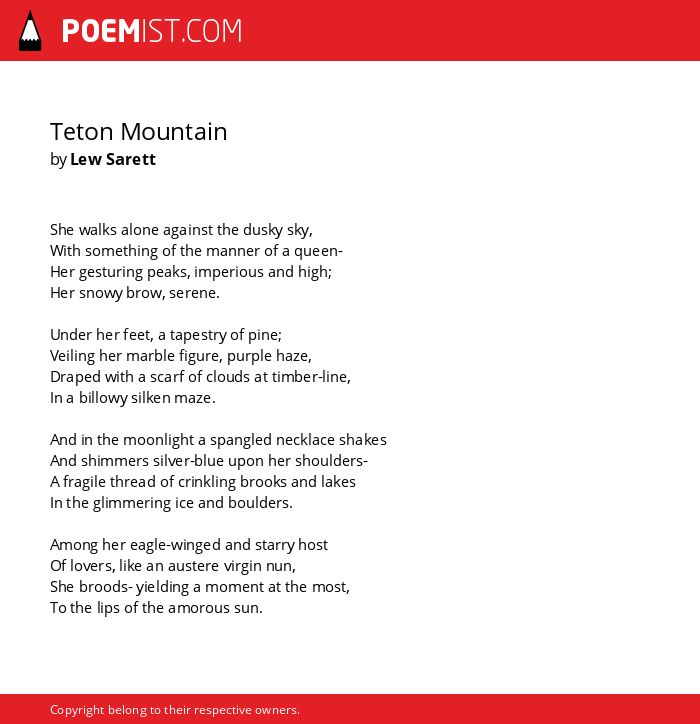 POEMIST.COM

Teton Mountain
by Lew Sarett

She walks alone against the dusky sky,
With something of the manner of a queen-
Her gesturing peaks, imperious and high;
Her snowy brow, serene.

Under her feet, a tapestry of pine;
Veiling her marble figure, purple haze,
Draped with a scarf of clouds at timber-line,
In a billowy silken maze.

And in the moonlight a spangled necklace shakes
And shimmers silver-blue upon her shoulders-
A fragile thread of crinkling brooks and lakes
In the glimmering ice and boulders.

Among her eagle-winged and starry host
Of lovers, like an austere virgin nun,
She broods- yielding a moment at the most,
To the lips of the amorous sun.

Copyright belong to their respective owners.